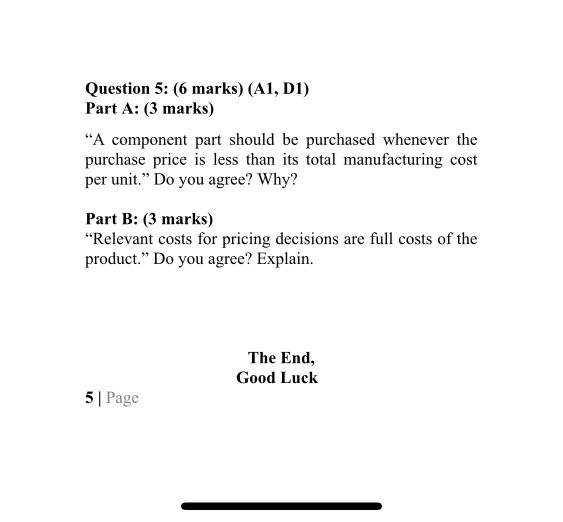 Question 5: (6 marks) (A1, D1)
Part A: (3 marks)

“A component part should be purchased whenever the purchase price is less than its total manufacturing cost per unit.” Do you agree? Why?

Part B: (3 marks)
“Relevant costs for pricing decisions are full costs of the product.” Do you agree? Explain.

The End,
Good Luck

5 | Page